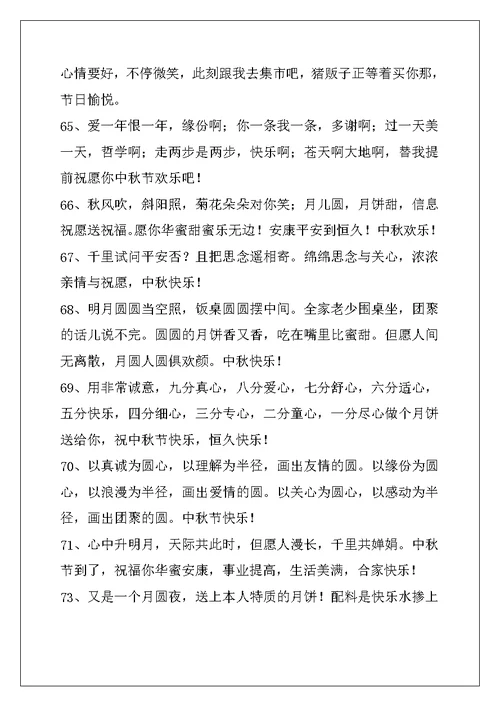 心情要好，不停微笑，此刻跟我去集市吧，猪贩子正等着买你那，节日愉悦。

65、爱一年恨一年，缘份啊；你一条我一条，多谢啊；过一天美一天，哲学啊；走两步是两步，快乐啊；苍天啊大地啊，替我提前祝愿你中秋节欢乐吧！

66、秋风吹，斜阳照，菊花朵朵对你笑；月儿圆，月饼甜，信息祝愿送祝福。愿你华蜜甜蜜乐无边！安康平安到恒久！中秋欢乐！

67、千里试问平安否？且把思念遥相寄。绵绵思念与关心，浓浓亲情与祝愿，中秋快乐！

68、明月圆圆当空照，饭桌圆圆摆中间。全家老少围桌坐，团聚的话儿说不完。圆圆的月饼香又香，吃在嘴里比蜜甜。但愿人间无离散，月圆人圆俱欢颜。中秋快乐！

69、用非常诚意，九分真心，八分爱心，七分舒心，六分适心，五分快乐，四分细心，三分专心，二分童心，一分尽心做个月饼送给你，祝中秋节快乐，恒久快乐！

70、以真诚为圆心，以理解为半径，画出友情的圆。以缘份为圆心，以浪漫为半径，画出爱情的圆。以关心为圆心，以感动为半径，画出团聚的圆。中秋节快乐！

71、心中升明月，天际共此时，但愿人漫长，千里共婵娟。中秋节到了，祝福你华蜜安康，事业提高，生活美满，合家快乐！

73、又是一个月圆夜，送上本人特质的月饼！配料是快乐水掺上